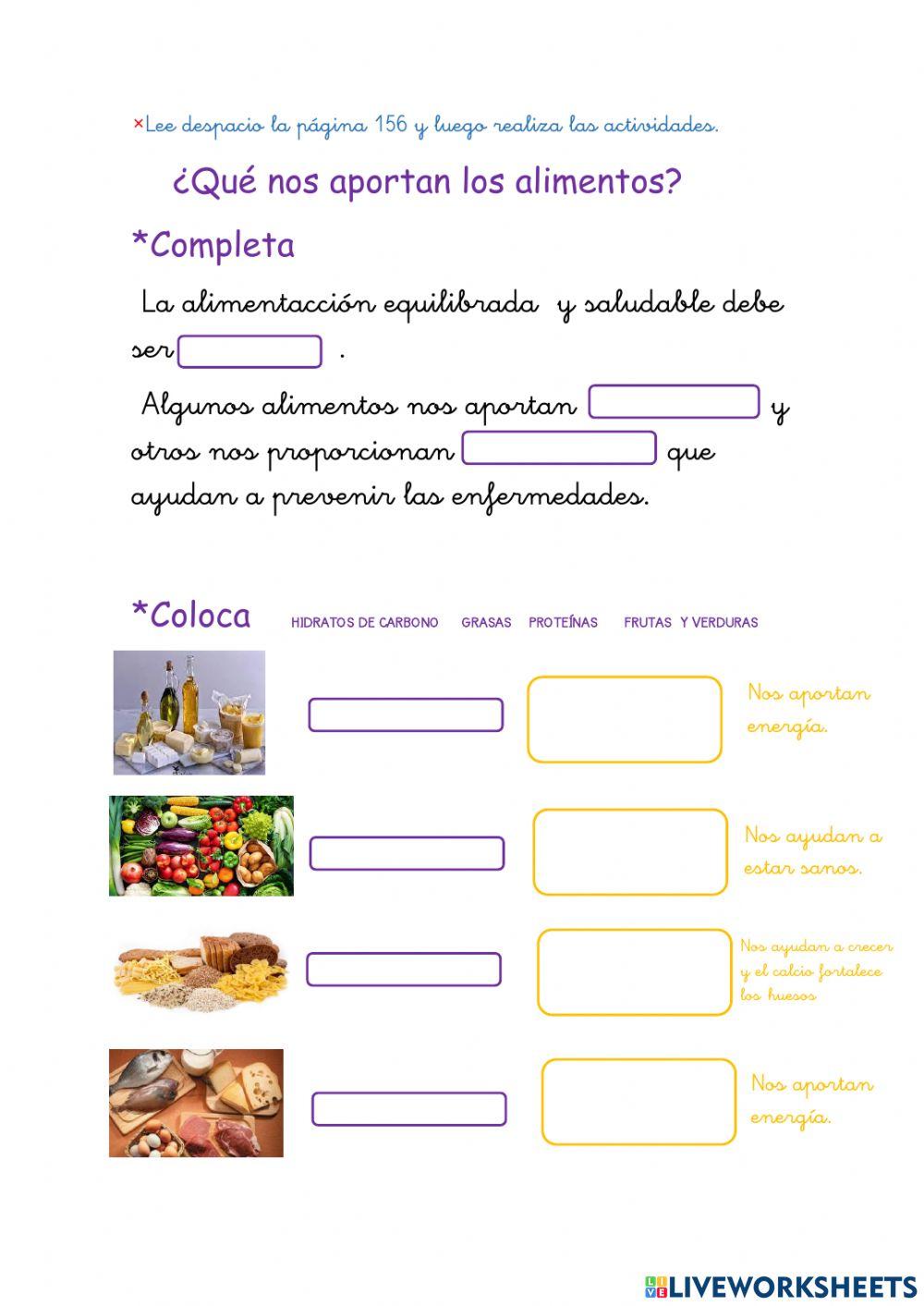 ×Lee despacio la página 156 y luego realiza las actividades.

¿Qué nos aportan los alimentos?

*Completa

La alimentacción equilibrada y saludable debe ser .

Algunos alimentos nos aportan y otros nos proporcionan que ayudan a prevenir las enfermedades.

*Coloca HIDRATOS DE CARBONO GRASAS PROTEÍNAS FRUTAS Y VERDURAS

Nos aportan energía.

Nos ayudan a estar sanos.

Nos ayudan a crecer y el calcio fortalece los huesos

Nos aportan energía.

LIVEWORKSHEETS